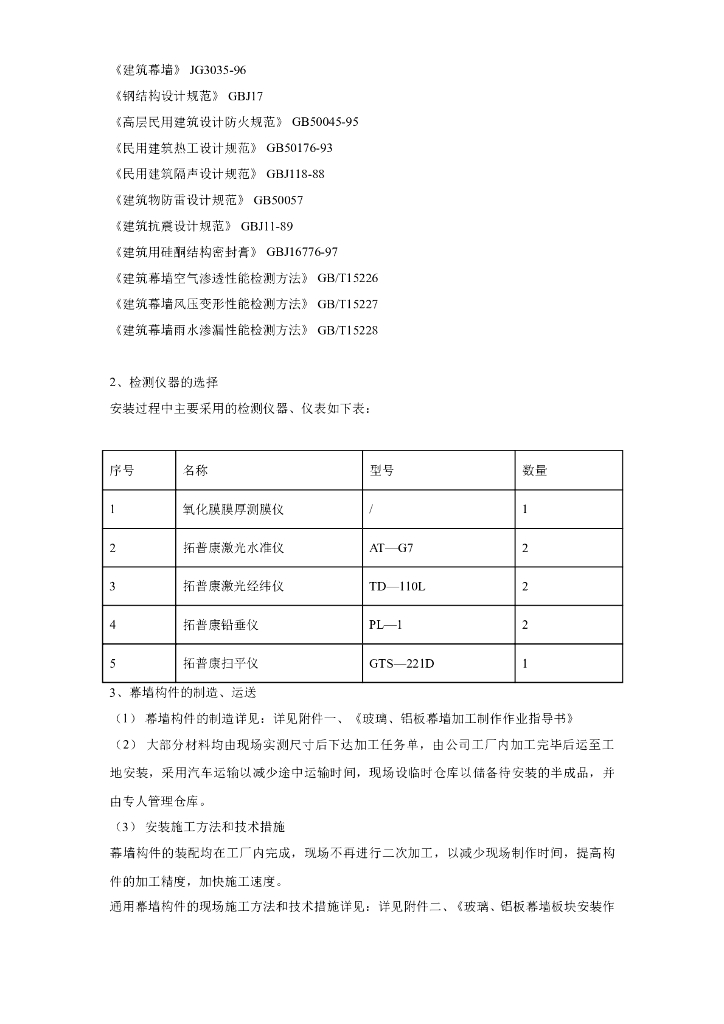 《建筑幕墙》 JG3035-96

《钢结构设计规范》 GBJ17

《高层民用建筑设计防火规范》 GB50045-95

《民用建筑热工设计规范》 GB50176-93

《民用建筑隔声设计规范》 GBJ118-88

《建筑物防雷设计规范》 GB50057

《建筑抗震设计规范》 GBJ11-89

《建筑用硅酮结构密封膏》 GBJ16776-97

《建筑幕墙空气渗透性能检测方法》 GB/T15226

《建筑幕墙风压变形性能检测方法》 GB/T15227

《建筑幕墙雨水渗漏性能检测方法》 GB/T15228

2、检测仪器的选择

安装过程中主要采用的检测仪器、仪表如下表：

| 序号 | 名称 | 型号 | 数量 |
|---|---|---|---|
| 1 | 氧化膜膜厚测膜仪 | / | 1 |
| 2 | 拓普康激光水准仪 | AT—G7 | 2 |
| 3 | 拓普康激光经纬仪 | TD—110L | 2 |
| 4 | 拓普康铅垂仪 | PL—1 | 2 |
| 5 | 拓普康扫平仪 | GTS—221D | 1 |

3、幕墙构件的制造、运送

（1） 幕墙构件的制造详见：详见附件一、《玻璃、铝板幕墙加工制作作业指导书》

（2） 大部分材料均由现场实测尺寸后下达加工任务单，由公司工厂内加工完毕后运至工地安装，采用汽车运输以减少途中运输时间，现场设临时仓库以储备待安装的半成品，并由专人管理仓库。

（3） 安装施工方法和技术措施

幕墙构件的装配均在工厂内完成，现场不再进行二次加工，以减少现场制作时间，提高构件的加工精度，加快施工速度。

通用幕墙构件的现场施工方法和技术措施详见：详见附件二、《玻璃、铝板幕墙板块安装作